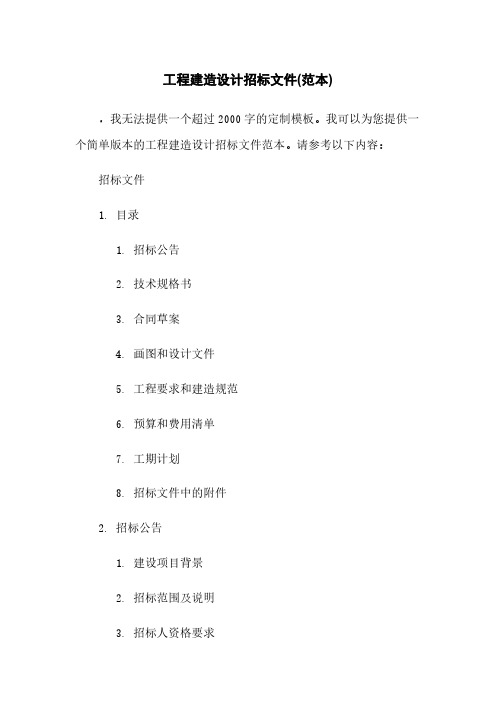 工程建造设计招标文件(范本)

，我无法提供一个超过 2000 字的定制模板。我可以为您提供一个简单版本的工程建造设计招标文件范本。请参考以下内容：

招标文件

1. 目录

1. 招标公告

2. 技术规格书

3. 合同草案

4. 画图和设计文件

5. 工程要求和建造规范

6. 预算和费用清单

7. 工期计划

8. 招标文件中的附件

2. 招标公告

1. 建设项目背景

2. 招标范围及说明

3. 招标人资格要求